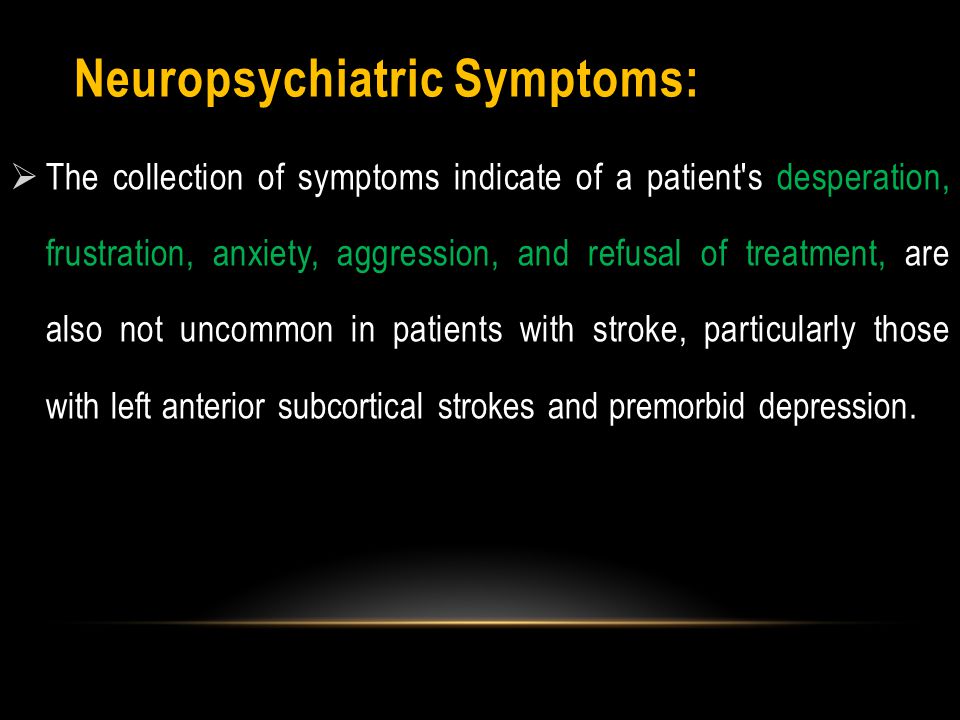 Neuropsychiatric Symptoms:

➢ The collection of symptoms indicate of a patient's desperation, frustration, anxiety, aggression, and refusal of treatment, are also not uncommon in patients with stroke, particularly those with left anterior subcortical strokes and premorbid depression.